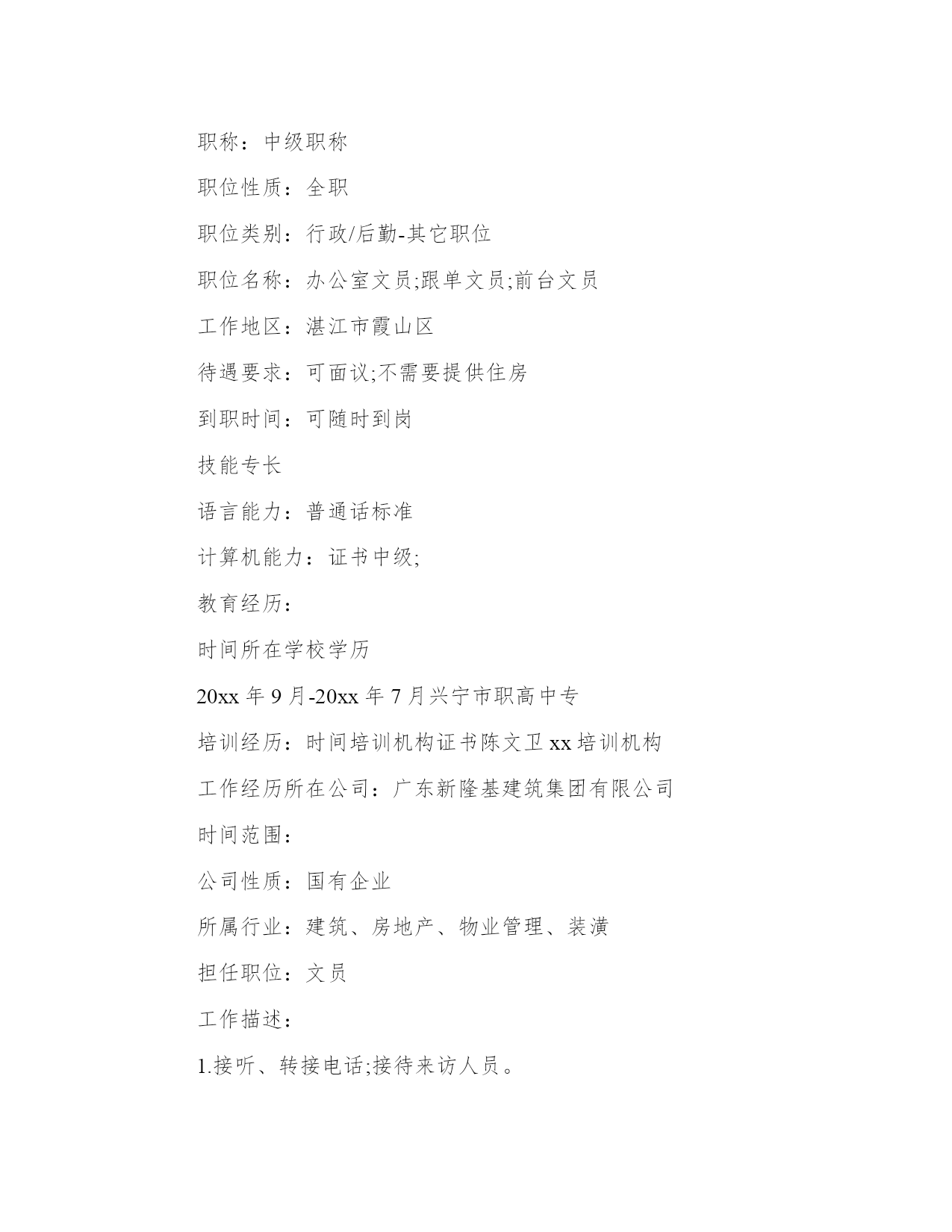 职称：中级职称

职位性质：全职

职位类别：行政/后勤-其它职位

职位名称：办公室文员;跟单文员;前台文员

工作地区：湛江市霞山区

待遇要求：可面议;不需要提供住房

到职时间：可随时到岗

技能专长

语言能力：普通话标准

计算机能力：证书中级;

教育经历：

时间所在学校学历

20xx 年 9 月-20xx 年 7 月兴宁市职高中专

培训经历：时间培训机构证书陈文卫 xx 培训机构

工作经历所在公司：广东新隆基建筑集团有限公司

时间范围：

公司性质：国有企业

所属行业：建筑、房地产、物业管理、装潢

担任职位：文员

工作描述：

1.接听、转接电话;接待来访人员。